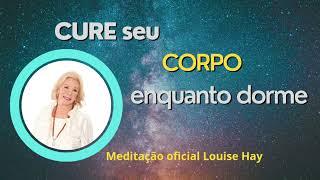 CURE seu
CORPO
enquanto dorme

Meditação oficial Louise Hay